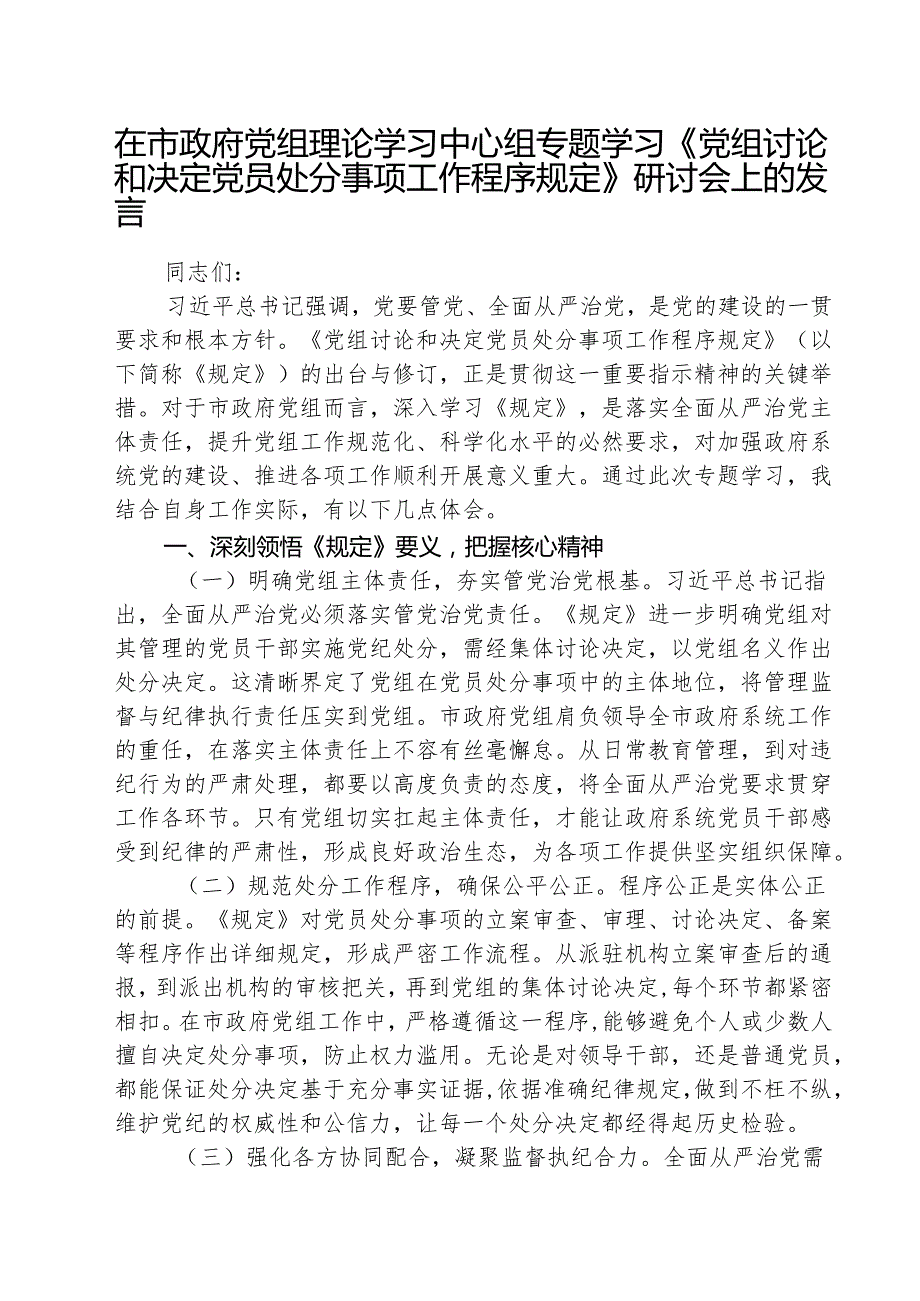 在市政府党组理论学习中心组专题学习《党组讨论和决定党员处分事项工作程序规定》研讨会上的发言

同志们：

习近平总书记强调，党要管党、全面从严治党，是党的建设的一贯要求和根本方针。《党组讨论和决定党员处分事项工作程序规定》（以下简称《规定》）的出台与修订，正是贯彻这一重要指示精神的关键举措。对于市政府党组而言，深入学习《规定》，是落实全面从严治党主体责任，提升党组工作规范化、科学化水平的必然要求，对加强政府系统党的建设、推进各项工作顺利开展意义重大。通过此次专题学习，我结合自身工作实际，有以下几点体会。

一、深刻领悟《规定》要义，把握核心精神

（一）明确党组主体责任，夯实管党治党根基。习近平总书记指出，全面从严治党必须落实管党治党责任。《规定》进一步明确党组对其管理的党员干部实施党纪处分，需经集体讨论决定，以党组名义作出处分决定。这清晰界定了党组在党员处分事项中的主体地位，将管理监督与纪律执行责任压实到党组。市政府党组肩负领导全市政府系统工作的重任，在落实主体责任上不容有丝毫懈怠。从日常教育管理，到对违纪行为的严肃处理，都要以高度负责的态度，将全面从严治党要求贯穿工作各环节。只有党组切实扛起主体责任，才能让政府系统党员干部感受到纪律的严肃性，形成良好政治生态，为各项工作提供坚实组织保障。

（二）规范处分工作程序，确保公平公正。程序公正是实体公正的前提。《规定》对党员处分事项的立案审查、审理、讨论决定、备案等程序作出详细规定，形成严密工作流程。从派驻机构立案审查后的通报，到派出机构的审核把关，再到党组的集体讨论决定，每个环节都紧密相扣。在市政府党组工作中，严格遵循这一程序，能够避免个人或少数人擅自决定处分事项，防止权力滥用。无论是对领导干部，还是普通党员，都能保证处分决定基于充分事实证据，依据准确纪律规定，做到不枉不纵，维护党纪的权威性和公信力，让每一个处分决定都经得起历史检验。

（三）强化各方协同配合，凝聚监督执纪合力。全面从严治党需